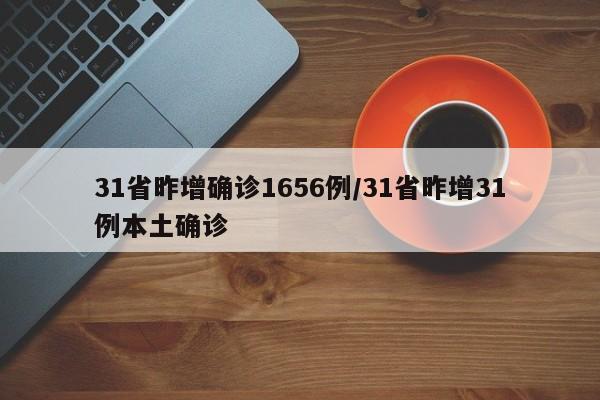 31省昨增确诊1656例/31省昨增31例本土确诊